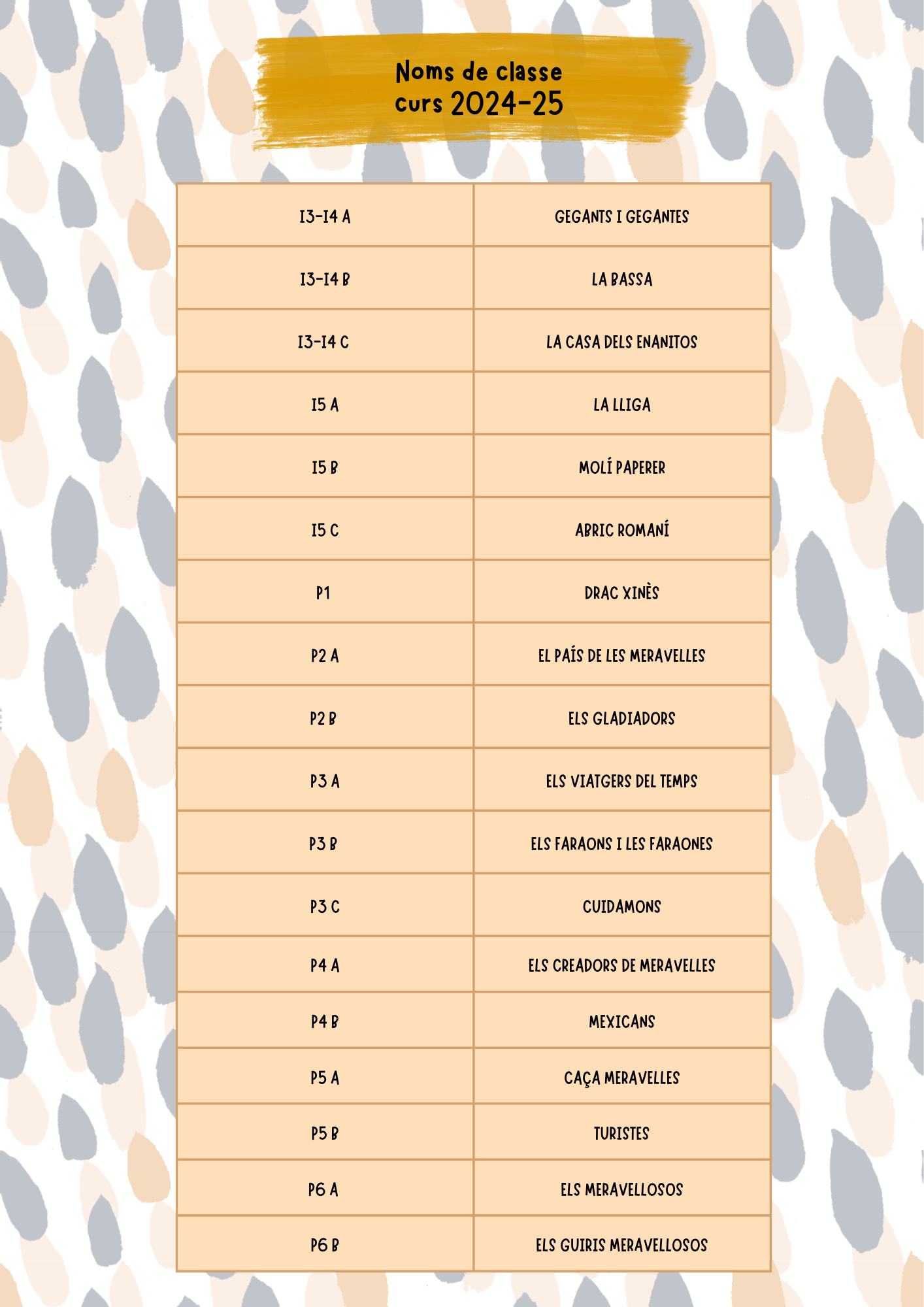 Noms de classe
curs 2024-25

| | |
|---|---|
| I3-I4 A | GEGANTS I GEGANTES |
| I3-I4 B | LA BASSA |
| I3-I4 C | LA CASA DELS ENANITOS |
| I5 A | LA LLIGA |
| I5 B | MOLÍ PAPERER |
| I5 C | ABRIC ROMANÍ |
| P1 | DRAC XINÈS |
| P2 A | EL PAÍS DE LES MERAVELLES |
| P2 B | ELS GLADIADORS |
| P3 A | ELS VIATGERS DEL TEMPS |
| P3 B | ELS FARAONS I LES FARAONES |
| P3 C | CUIDAMONS |
| P4 A | ELS CREADORS DE MERAVELLES |
| P4 B | MEXICANS |
| P5 A | CAÇA MERAVELLES |
| P5 B | TURISTES |
| P6 A | ELS MERAVELLOSOS |
| P6 B | ELS GUIRIS MERAVELLOSOS |